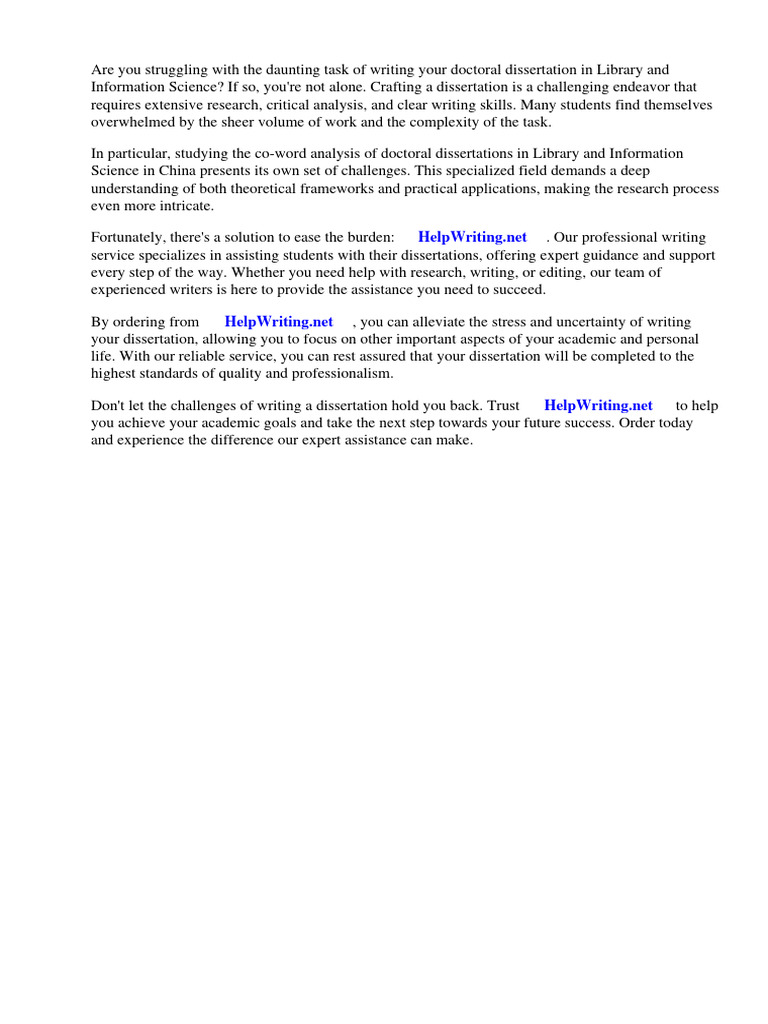 Are you struggling with the daunting task of writing your doctoral dissertation in Library and Information Science? If so, you're not alone. Crafting a dissertation is a challenging endeavor that requires extensive research, critical analysis, and clear writing skills. Many students find themselves overwhelmed by the sheer volume of work and the complexity of the task.

In particular, studying the co-word analysis of doctoral dissertations in Library and Information Science in China presents its own set of challenges. This specialized field demands a deep understanding of both theoretical frameworks and practical applications, making the research process even more intricate.

Fortunately, there's a solution to ease the burden: HelpWriting.net . Our professional writing service specializes in assisting students with their dissertations, offering expert guidance and support every step of the way. Whether you need help with research, writing, or editing, our team of experienced writers is here to provide the assistance you need to succeed.

By ordering from HelpWriting.net , you can alleviate the stress and uncertainty of writing your dissertation, allowing you to focus on other important aspects of your academic and personal life. With our reliable service, you can rest assured that your dissertation will be completed to the highest standards of quality and professionalism.

Don't let the challenges of writing a dissertation hold you back. Trust HelpWriting.net to help you achieve your academic goals and take the next step towards your future success. Order today and experience the difference our expert assistance can make.